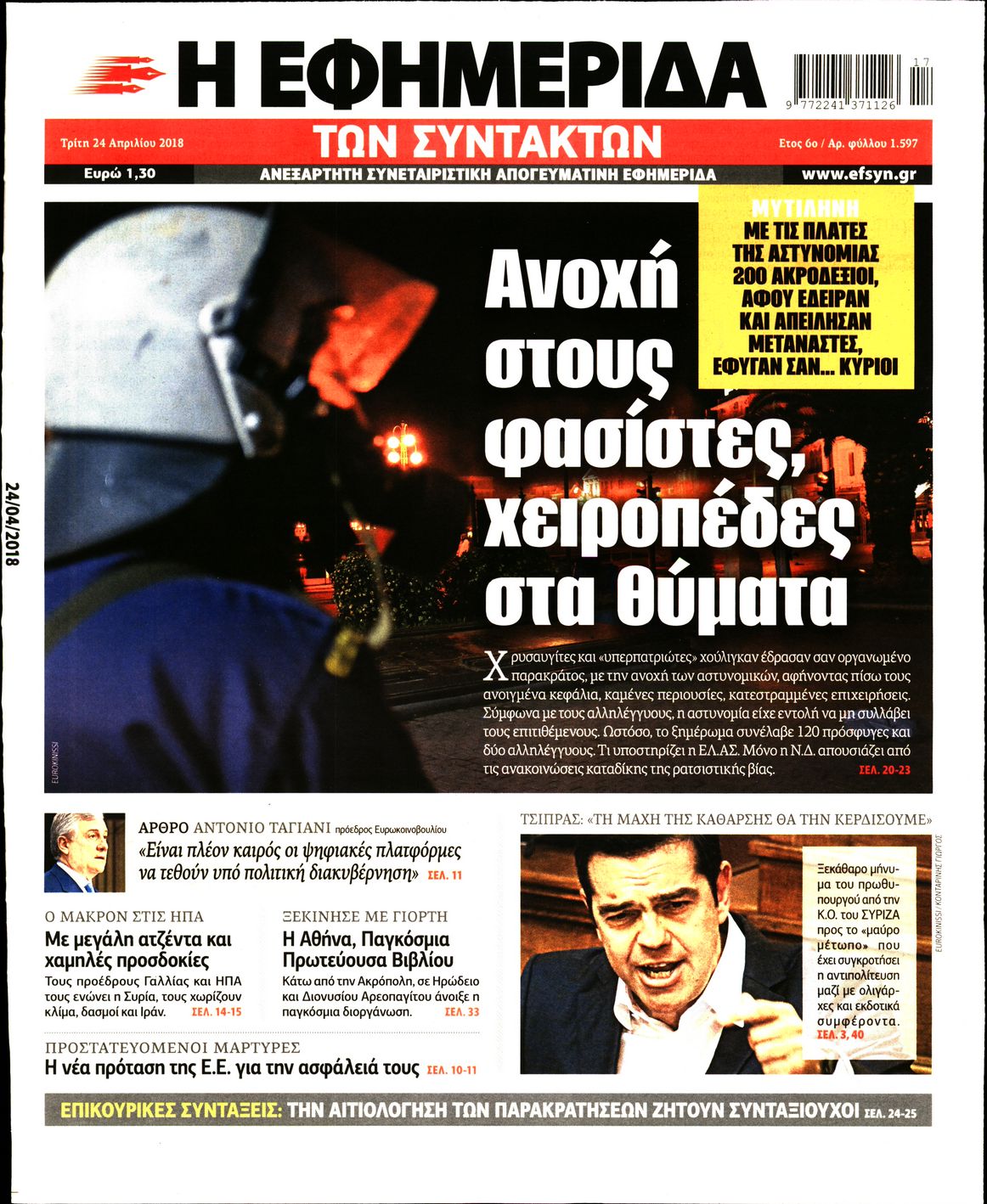 Η ΕΦΗΜΕΡΙΔΑ

17

9 772241 371126

Τρίτη 24 Απριλίου 2018

ΤΩΝ ΣΥΝΤΑΚΤΩΝ

Ετος 6ο / Αρ. φύλλου 1.597

Ευρώ 1,30

ΑΝΕΞΑΡΤΗΤΗ ΣΥΝΕΤΑΙΡΙΣΤΙΚΗ ΑΠΟΓΕΥΜΑΤΙΝΗ ΕΦΗΜΕΡΙΔΑ

www.efsyn.gr

24/04/2018

ΜΥΤΙΛΗΝΗ
ΜΕ ΤΙΣ ΠΛΑΤΕΣ ΤΗΣ ΑΣΤΥΝΟΜΙΑΣ 200 ΑΚΡΟΔΕΞΙΟΙ, ΑΦΟΥ ΕΔΕΙΡΑΝ ΚΑΙ ΑΠΕΙΛΗΣΑΝ ΜΕΤΑΝΑΣΤΕΣ, ΕΦΥΓΑΝ ΣΑΝ... ΚΥΡΙΟΙ

Ανοχή στους φασίστες, χειροπέδες στα θύματα

Χρυσαυγίτες και «υπερπατριώτες» χούλιγκαν έδρασαν σαν οργανωμένο παρακράτος, με την ανοχή των αστυνομικών, αφήνοντας πίσω τους ανοιγμένα κεφάλια, καμένες περιουσίες, κατεστραμμένες επιχειρήσεις. Σύμφωνα με τους αλληλέγγυους, η αστυνομία είχε εντολή να μη συλλάβει τους επιτιθέμενους. Ωστόσο, το ξημέρωμα συνέλαβε 120 πρόσφυγες και δύο αλληλέγγυους. Τι υποστηρίζει η ΕΛ.ΑΣ. Μόνο η Ν.Δ. απουσιάζει από τις ανακοινώσεις καταδίκης της ρατσιστικής βίας. ΣΕΛ. 20-23

EUROKINISSI

ΑΡΘΡΟ ΑΝΤΟΝΙΟ ΤΑΓΙΑΝΙ πρόεδρος Ευρωκοινοβουλίου
«Είναι πλέον καιρός οι ψηφιακές πλατφόρμες να τεθούν υπό πολιτική διακυβέρνηση» ΣΕΛ. 11

Ο ΜΑΚΡΟΝ ΣΤΙΣ ΗΠΑ
Με μεγάλη ατζέντα και χαμηλές προσδοκίες
Τους προέδρους Γαλλίας και ΗΠΑ τους ενώνει η Συρία, τους χωρίζουν κλίμα, δασμοί και Ιράν. ΣΕΛ. 14-15

ΞΕΚΙΝΗΣΕ ΜΕ ΓΙΟΡΤΗ
Η Αθήνα, Παγκόσμια Πρωτεύουσα Βιβλίου
Κάτω από την Ακρόπολη, σε Ηρώδειο και Διονυσίου Αρεοπαγίτου άνοιξε η παγκόσμια διοργάνωση. ΣΕΛ. 33

ΠΡΟΣΤΑΤΕΥΟΜΕΝΟΙ ΜΑΡΤΥΡΕΣ
Η νέα πρόταση της Ε.Ε. για την ασφάλειά τους ΣΕΛ. 10-11

ΤΣΙΠΡΑΣ: «ΤΗ ΜΑΧΗ ΤΗΣ ΚΑΘΑΡΣΗΣ ΘΑ ΤΗΝ ΚΕΡΔΙΣΟΥΜΕ»

Ξεκάθαρο μήνυμα του πρωθυπουργού από την Κ.Ο. του ΣΥΡΙΖΑ προς το «μαύρο μέτωπο» που έχει συγκροτήσει η αντιπολίτευση μαζί με ολιγάρχες και εκδοτικά συμφέροντα. ΣΕΛ. 3, 40

EUROKINISSI / ΚΟΝΤΑΡΙΝΗΣ ΓΙΩΡΓΟΣ

ΕΠΙΚΟΥΡΙΚΕΣ ΣΥΝΤΑΞΕΙΣ: ΤΗΝ ΑΙΤΙΟΛΟΓΗΣΗ ΤΩΝ ΠΑΡΑΚΡΑΤΗΣΕΩΝ ΖΗΤΟΥΝ ΣΥΝΤΑΞΙΟΥΧΟΙ ΣΕΛ. 24-25